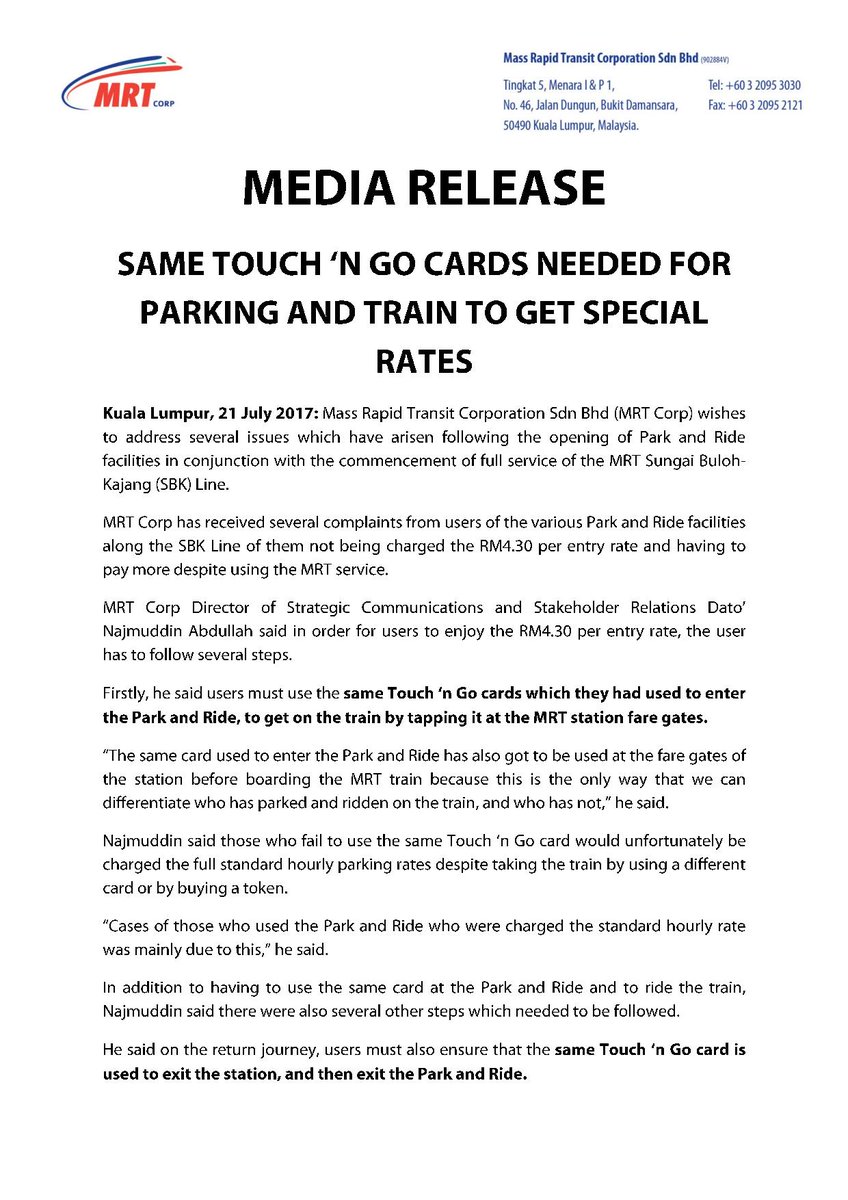 MRT CORP

Mass Rapid Transit Corporation Sdn Bhd (902884V)

Tingkat 5, Menara I & P 1,
No. 46, Jalan Dungun, Bukit Damansara,
50490 Kuala Lumpur, Malaysia.

Tel: +60 3 2095 3030
Fax: +60 3 2095 2121

MEDIA RELEASE

SAME TOUCH 'N GO CARDS NEEDED FOR PARKING AND TRAIN TO GET SPECIAL RATES

Kuala Lumpur, 21 July 2017: Mass Rapid Transit Corporation Sdn Bhd (MRT Corp) wishes to address several issues which have arisen following the opening of Park and Ride facilities in conjunction with the commencement of full service of the MRT Sungai Buloh-Kajang (SBK) Line.

MRT Corp has received several complaints from users of the various Park and Ride facilities along the SBK Line of them not being charged the RM4.30 per entry rate and having to pay more despite using the MRT service.

MRT Corp Director of Strategic Communications and Stakeholder Relations Dato' Najmuddin Abdullah said in order for users to enjoy the RM4.30 per entry rate, the user has to follow several steps.

Firstly, he said users must use the same Touch 'n Go cards which they had used to enter the Park and Ride, to get on the train by tapping it at the MRT station fare gates.

"The same card used to enter the Park and Ride has also got to be used at the fare gates of the station before boarding the MRT train because this is the only way that we can differentiate who has parked and ridden on the train, and who has not," he said.

Najmuddin said those who fail to use the same Touch 'n Go card would unfortunately be charged the full standard hourly parking rates despite taking the train by using a different card or by buying a token.

"Cases of those who used the Park and Ride who were charged the standard hourly rate was mainly due to this," he said.

In addition to having to use the same card at the Park and Ride and to ride the train, Najmuddin said there were also several other steps which needed to be followed.

He said on the return journey, users must also ensure that the same Touch 'n Go card is used to exit the station, and then exit the Park and Ride.